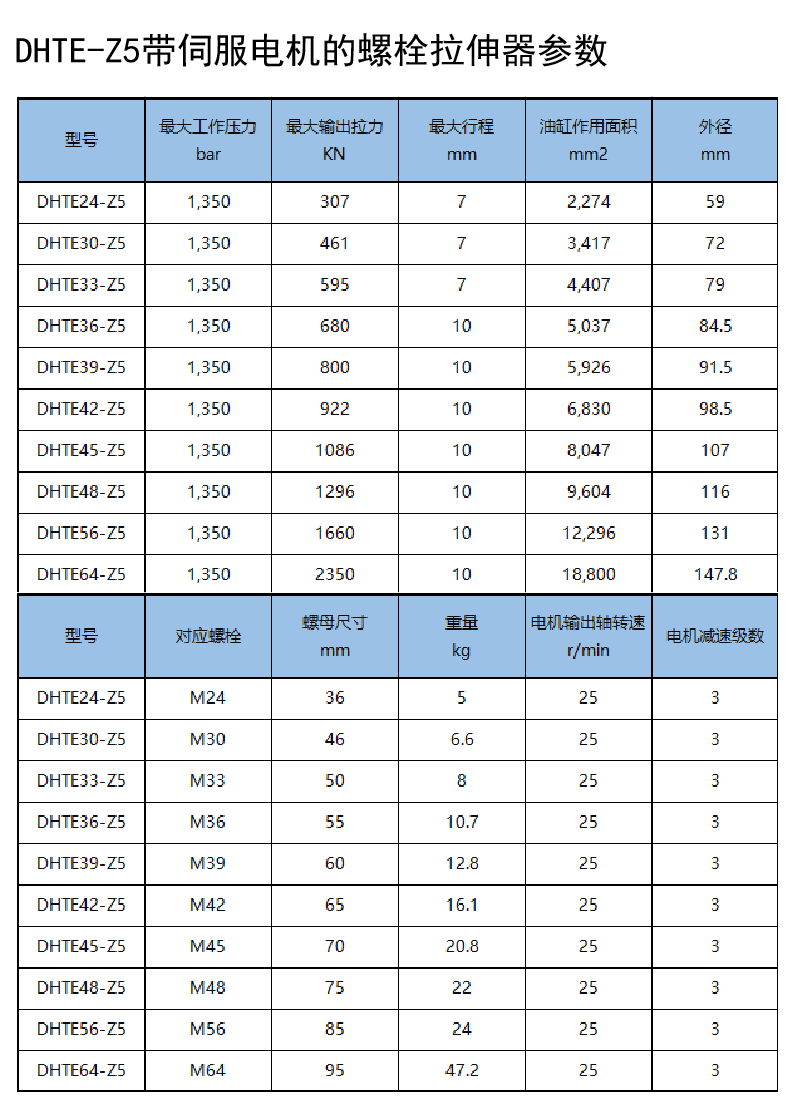 DHTE-Z5带伺服电机的螺栓拉伸器参数

| 型号 | 最大工作压力 bar | 最大输出拉力 KN | 最大行程 mm | 油缸作用面积 mm2 | 外径 mm |
|---|---|---|---|---|---|
| DHTE24-Z5 | 1,350 | 307 | 7 | 2,274 | 59 |
| DHTE30-Z5 | 1,350 | 461 | 7 | 3,417 | 72 |
| DHTE33-Z5 | 1,350 | 595 | 7 | 4,407 | 79 |
| DHTE36-Z5 | 1,350 | 680 | 10 | 5,037 | 84.5 |
| DHTE39-Z5 | 1,350 | 800 | 10 | 5,926 | 91.5 |
| DHTE42-Z5 | 1,350 | 922 | 10 | 6,830 | 98.5 |
| DHTE45-Z5 | 1,350 | 1086 | 10 | 8,047 | 107 |
| DHTE48-Z5 | 1,350 | 1296 | 10 | 9,604 | 116 |
| DHTE56-Z5 | 1,350 | 1660 | 10 | 12,296 | 131 |
| DHTE64-Z5 | 1,350 | 2350 | 10 | 18,800 | 147.8 |

| 型号 | 对应螺栓 | 螺母尺寸 mm | 重量 kg | 电机输出轴转速 r/min | 电机减速级数 |
|---|---|---|---|---|---|
| DHTE24-Z5 | M24 | 36 | 5 | 25 | 3 |
| DHTE30-Z5 | M30 | 46 | 6.6 | 25 | 3 |
| DHTE33-Z5 | M33 | 50 | 8 | 25 | 3 |
| DHTE36-Z5 | M36 | 55 | 10.7 | 25 | 3 |
| DHTE39-Z5 | M39 | 60 | 12.8 | 25 | 3 |
| DHTE42-Z5 | M42 | 65 | 16.1 | 25 | 3 |
| DHTE45-Z5 | M45 | 70 | 20.8 | 25 | 3 |
| DHTE48-Z5 | M48 | 75 | 22 | 25 | 3 |
| DHTE56-Z5 | M56 | 85 | 24 | 25 | 3 |
| DHTE64-Z5 | M64 | 95 | 47.2 | 25 | 3 |